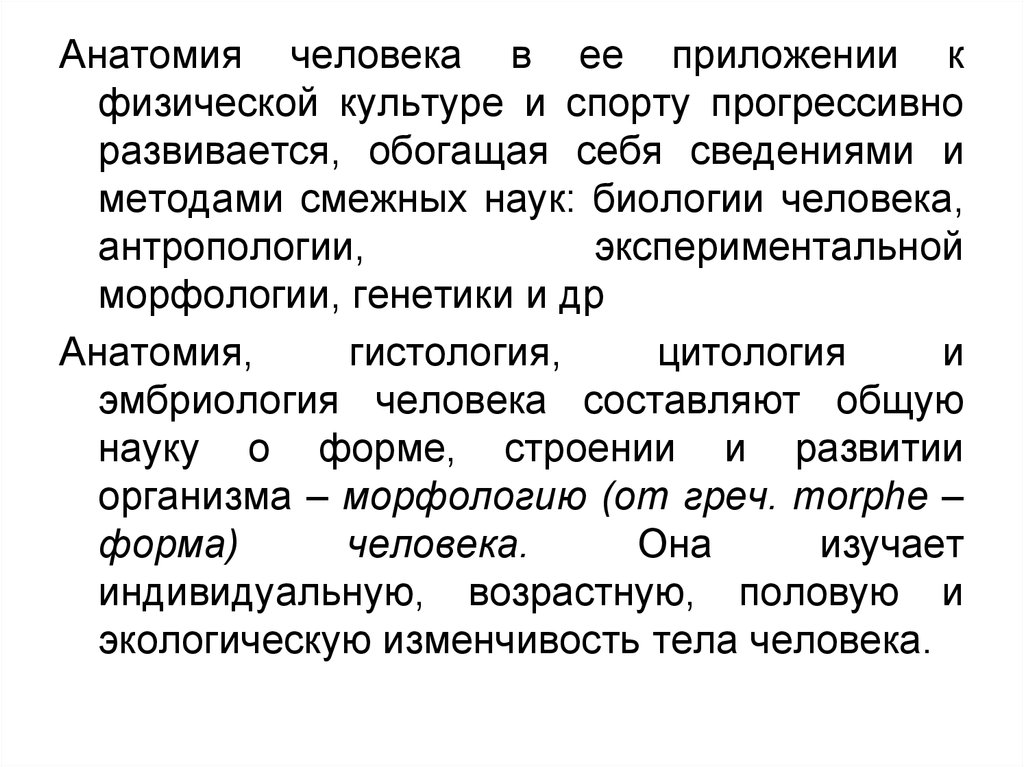 Анатомия человека в ее приложении к физической культуре и спорту прогрессивно развивается, обогащая себя сведениями и методами смежных наук: биологии человека, антропологии, экспериментальной морфологии, генетики и др

Анатомия, гистология, цитология и эмбриология человека составляют общую науку о форме, строении и развитии организма – морфологию (от греч. morphe – форма) человека. Она изучает индивидуальную, возрастную, половую и экологическую изменчивость тела человека.